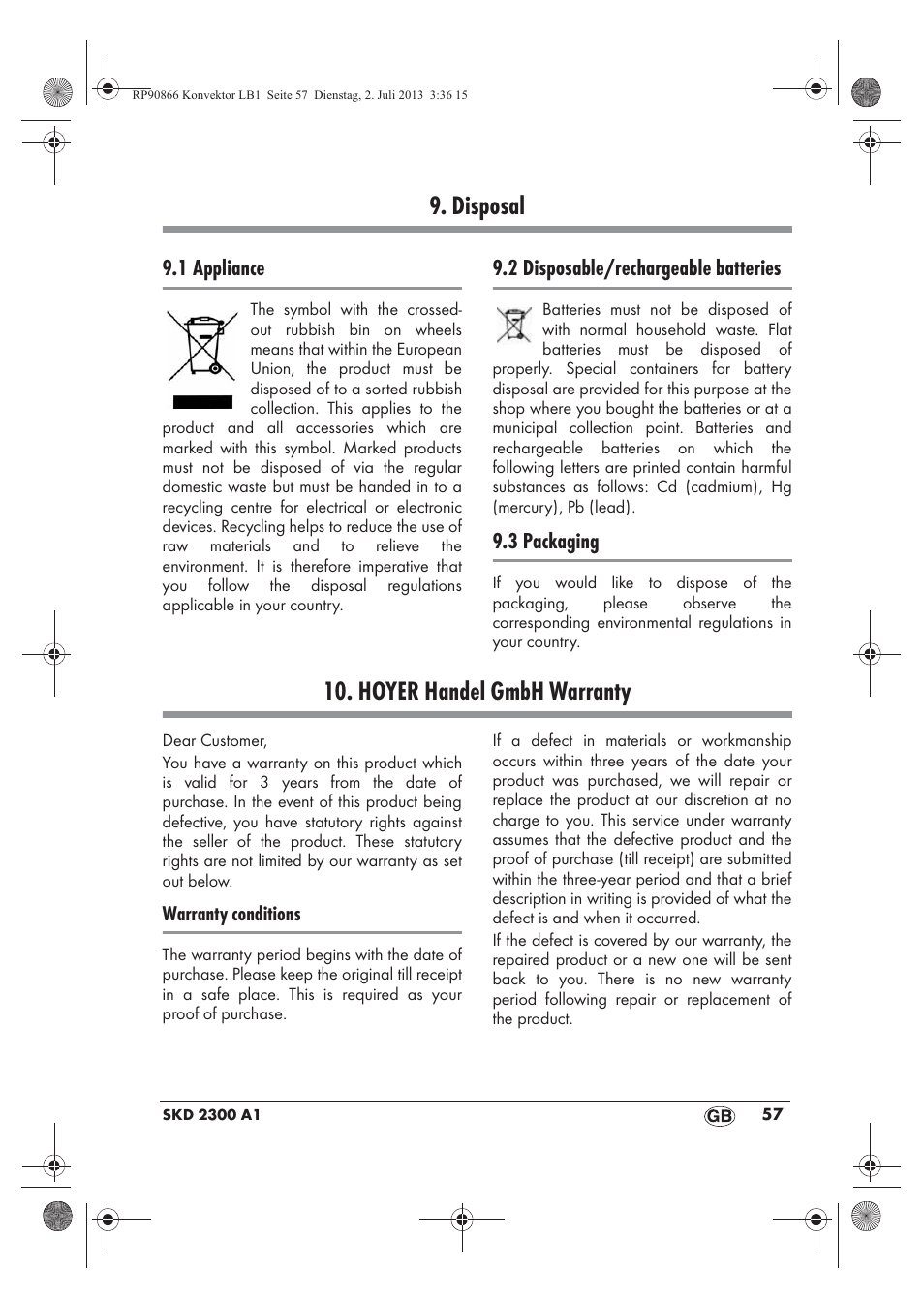 RP90866 Konvektor LB1 Seite 57 Dienstag, 2. Juli 2013 3:36 15

9. Disposal

9.1 Appliance

The symbol with the crossed-out rubbish bin on wheels means that within the European Union, the product must be disposed of to a sorted rubbish collection. This applies to the product and all accessories which are marked with this symbol. Marked products must not be disposed of via the regular domestic waste but must be handed in to a recycling centre for electrical or electronic devices. Recycling helps to reduce the use of raw materials and to relieve the environment. It is therefore imperative that you follow the disposal regulations applicable in your country.

9.2 Disposable/rechargeable batteries

Batteries must not be disposed of with normal household waste. Flat batteries must be disposed of properly. Special containers for battery disposal are provided for this purpose at the shop where you bought the batteries or at a municipal collection point. Batteries and rechargeable batteries on which the following letters are printed contain harmful substances as follows: Cd (cadmium), Hg (mercury), Pb (lead).

9.3 Packaging

If you would like to dispose of the packaging, please observe the corresponding environmental regulations in your country.

10. HOYER Handel GmbH Warranty

Dear Customer,

You have a warranty on this product which is valid for 3 years from the date of purchase. In the event of this product being defective, you have statutory rights against the seller of the product. These statutory rights are not limited by our warranty as set out below.

Warranty conditions

The warranty period begins with the date of purchase. Please keep the original till receipt in a safe place. This is required as your proof of purchase.

If a defect in materials or workmanship occurs within three years of the date your product was purchased, we will repair or replace the product at our discretion at no charge to you. This service under warranty assumes that the defective product and the proof of purchase (till receipt) are submitted within the three-year period and that a brief description in writing is provided of what the defect is and when it occurred.

If the defect is covered by our warranty, the repaired product or a new one will be sent back to you. There is no new warranty period following repair or replacement of the product.

SKD 2300 A1 GB 57